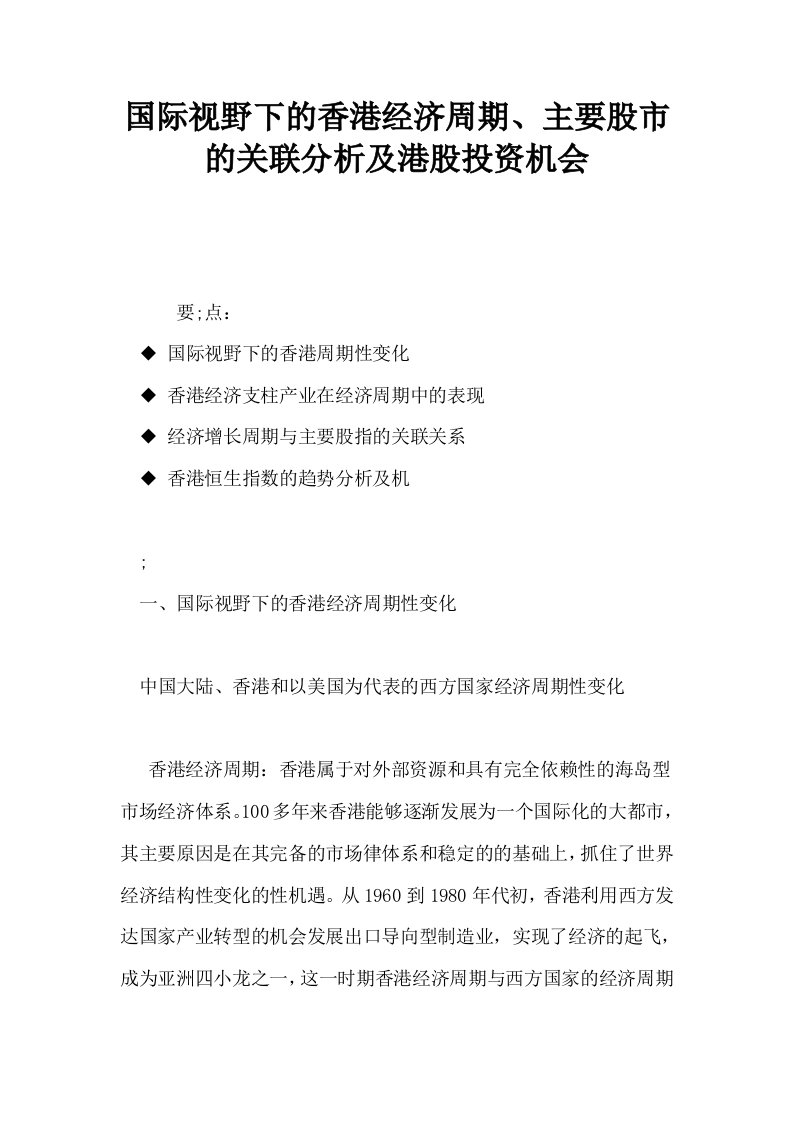 国际视野下的香港经济周期、主要股市的关联分析及港股投资机会

要;点：

◆ 国际视野下的香港周期性变化

◆ 香港经济支柱产业在经济周期中的表现

◆ 经济增长周期与主要股指的关联关系

◆ 香港恒生指数的趋势分析及机

;

一、国际视野下的香港经济周期性变化

中国大陆、香港和以美国为代表的西方国家经济周期性变化

香港经济周期：香港属于对外部资源和具有完全依赖性的海岛型市场经济体系。100多年来香港能够逐渐发展为一个国际化的大都市，其主要原因是在其完备的市场律体系和稳定的的基础上，抓住了世界经济结构性变化的性机遇。从1960到1980年代初，香港利用西方发达国家产业转型的机会发展出口导向型制造业，实现了经济的起飞，成为亚洲四小龙之一，这一时期香港经济周期与西方国家的经济周期